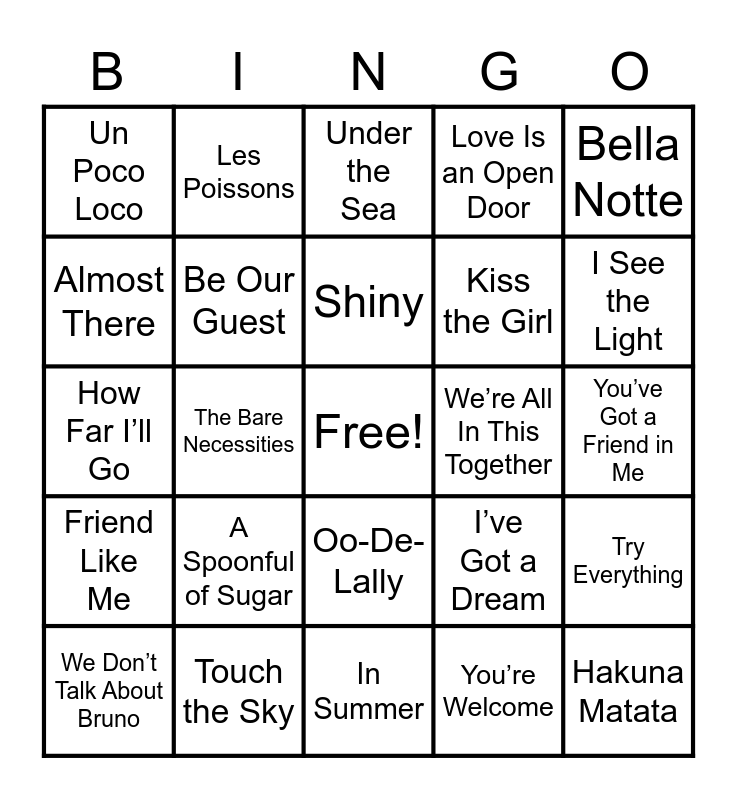 | B | I | N | G | O |
|---|---|---|---|---|
| Un Poco Loco | Les Poissons | Under the Sea | Love Is an Open Door | Bella Notte |
| Almost There | Be Our Guest | Shiny | Kiss the Girl | I See the Light |
| How Far I'll Go | The Bare Necessities | Free! | We're All In This Together | You've Got a Friend in Me |
| Friend Like Me | A Spoonful of Sugar | Oo-De-Lally | I've Got a Dream | Try Everything |
| We Don't Talk About Bruno | Touch the Sky | In Summer | You're Welcome | Hakuna Matata |